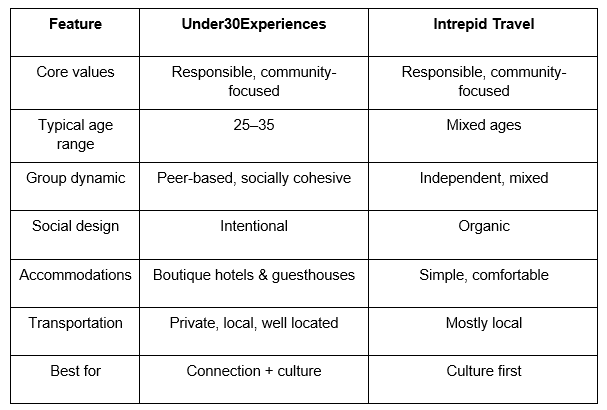 | Feature | Under30Experiences | Intrepid Travel |
|---|---|---|
| Core values | Responsible, community-focused | Responsible, community-focused |
| Typical age range | 25–35 | Mixed ages |
| Group dynamic | Peer-based, socially cohesive | Independent, mixed |
| Social design | Intentional | Organic |
| Accommodations | Boutique hotels & guesthouses | Simple, comfortable |
| Transportation | Private, local, well located | Mostly local |
| Best for | Connection + culture | Culture first |